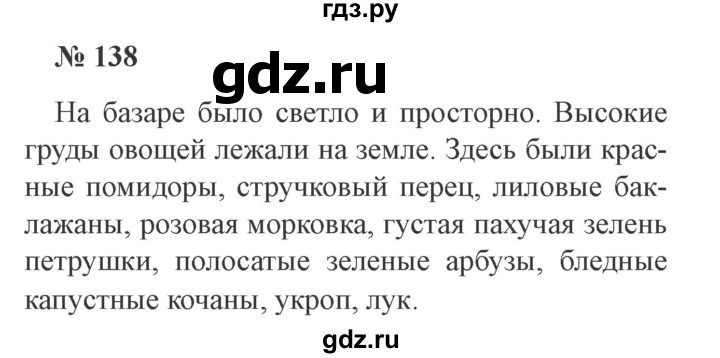 гдз.ру

№ 138

gdz.ru

На базаре было светло и просторно. Высокие груды овощей лежали на земле. Здесь были красные помидоры, стручковый перец, лиловые баклажаны, розовая морковка, густая пахучая зелень петрушки, полосатые зеленые арбузы, бледные капустные кочаны, укроп, лук.

gdz.ru